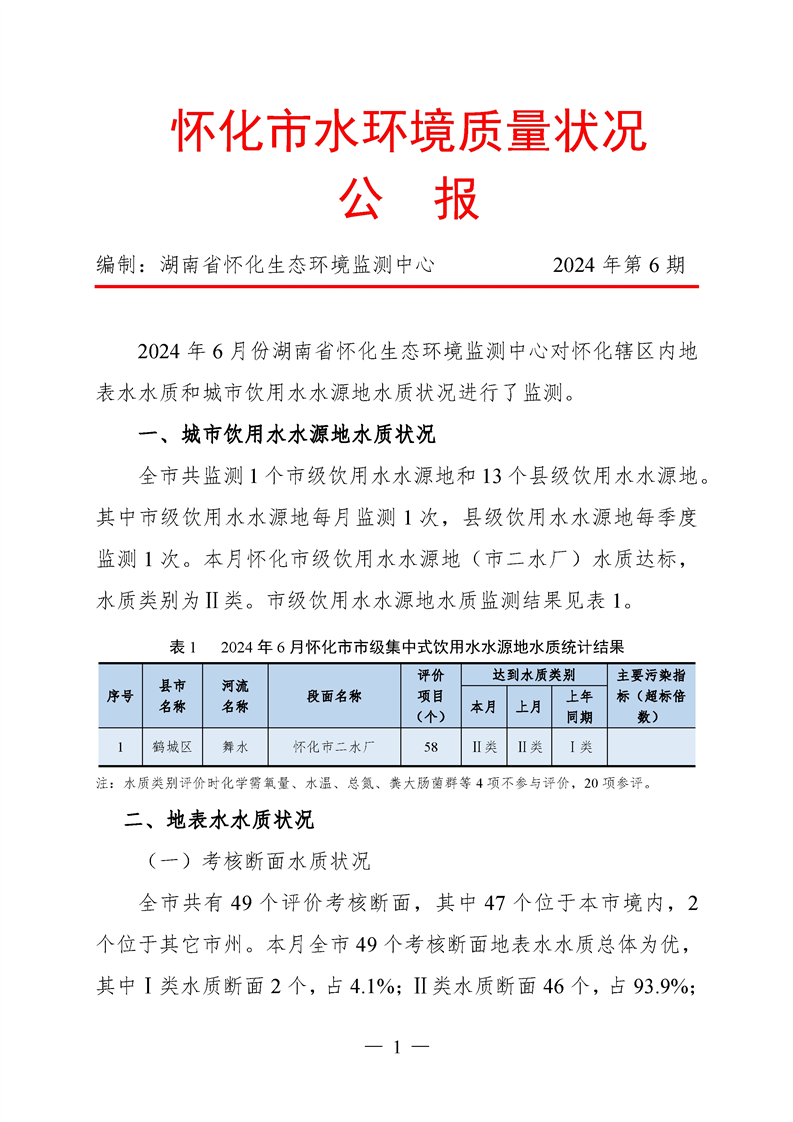 怀化市水环境质量状况
公　报

编制：湖南省怀化生态环境监测中心　　　　2024 年第 6 期

2024 年 6 月份湖南省怀化生态环境监测中心对怀化辖区内地表水水质和城市饮用水水源地水质状况进行了监测。

一、城市饮用水水源地水质状况

全市共监测 1 个市级饮用水水源地和 13 个县级饮用水水源地。其中市级饮用水水源地每月监测 1 次，县级饮用水水源地每季度监测 1 次。本月怀化市级饮用水水源地（市二水厂）水质达标，水质类别为Ⅱ类。市级饮用水水源地水质监测结果见表 1。

表 1　2024 年 6 月怀化市市级集中式饮用水水源地水质统计结果

| 序号 | 县市名称 | 河流名称 | 段面名称 | 评价项目（个） | 达到水质类别 本月 | 达到水质类别 上月 | 达到水质类别 上年同期 | 主要污染指标（超标倍数） |
|---|---|---|---|---|---|---|---|---|
| 1 | 鹤城区 | 舞水 | 怀化市二水厂 | 58 | Ⅱ类 | Ⅱ类 | Ⅰ类 | |

注：水质类别评价时化学需氧量、水温、总氮、粪大肠菌群等 4 项不参与评价，20 项参评。

二、地表水水质状况

（一）考核断面水质状况

全市共有 49 个评价考核断面，其中 47 个位于本市境内，2 个位于其它市州。本月全市 49 个考核断面地表水水质总体为优，其中Ⅰ类水质断面 2 个，占 4.1%；Ⅱ类水质断面 46 个，占 93.9%；

— 1 —